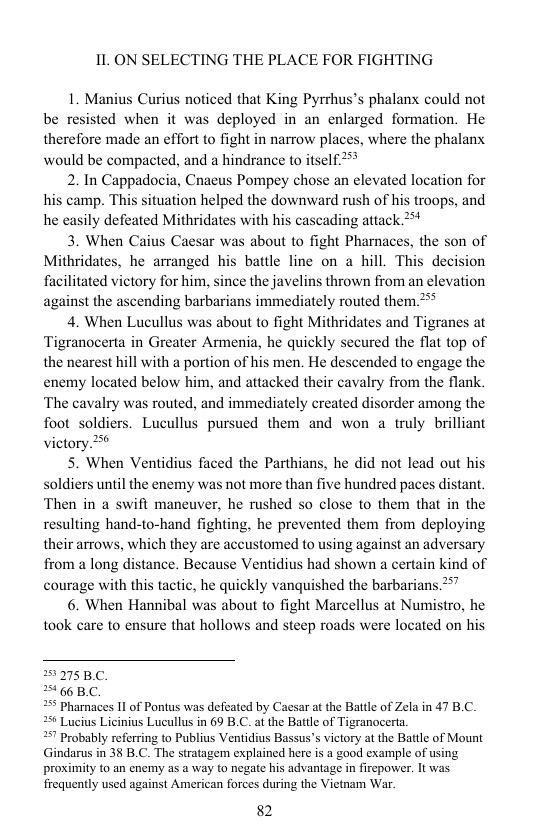 II. ON SELECTING THE PLACE FOR FIGHTING

1. Manius Curius noticed that King Pyrrhus's phalanx could not be resisted when it was deployed in an enlarged formation. He therefore made an effort to fight in narrow places, where the phalanx would be compacted, and a hindrance to itself.$^{253}$

2. In Cappadocia, Cnaeus Pompey chose an elevated location for his camp. This situation helped the downward rush of his troops, and he easily defeated Mithridates with his cascading attack.$^{254}$

3. When Caius Caesar was about to fight Pharnaces, the son of Mithridates, he arranged his battle line on a hill. This decision facilitated victory for him, since the javelins thrown from an elevation against the ascending barbarians immediately routed them.$^{255}$

4. When Lucullus was about to fight Mithridates and Tigranes at Tigranocerta in Greater Armenia, he quickly secured the flat top of the nearest hill with a portion of his men. He descended to engage the enemy located below him, and attacked their cavalry from the flank. The cavalry was routed, and immediately created disorder among the foot soldiers. Lucullus pursued them and won a truly brilliant victory.$^{256}$

5. When Ventidius faced the Parthians, he did not lead out his soldiers until the enemy was not more than five hundred paces distant. Then in a swift maneuver, he rushed so close to them that in the resulting hand-to-hand fighting, he prevented them from deploying their arrows, which they are accustomed to using against an adversary from a long distance. Because Ventidius had shown a certain kind of courage with this tactic, he quickly vanquished the barbarians.$^{257}$

6. When Hannibal was about to fight Marcellus at Numistro, he took care to ensure that hollows and steep roads were located on his

$^{253}$ 275 B.C.
$^{254}$ 66 B.C.
$^{255}$ Pharnaces II of Pontus was defeated by Caesar at the Battle of Zela in 47 B.C.
$^{256}$ Lucius Licinius Lucullus in 69 B.C. at the Battle of Tigranocerta.
$^{257}$ Probably referring to Publius Ventidius Bassus's victory at the Battle of Mount Gindarus in 38 B.C. The stratagem explained here is a good example of using proximity to an enemy as a way to negate his advantage in firepower. It was frequently used against American forces during the Vietnam War.

82